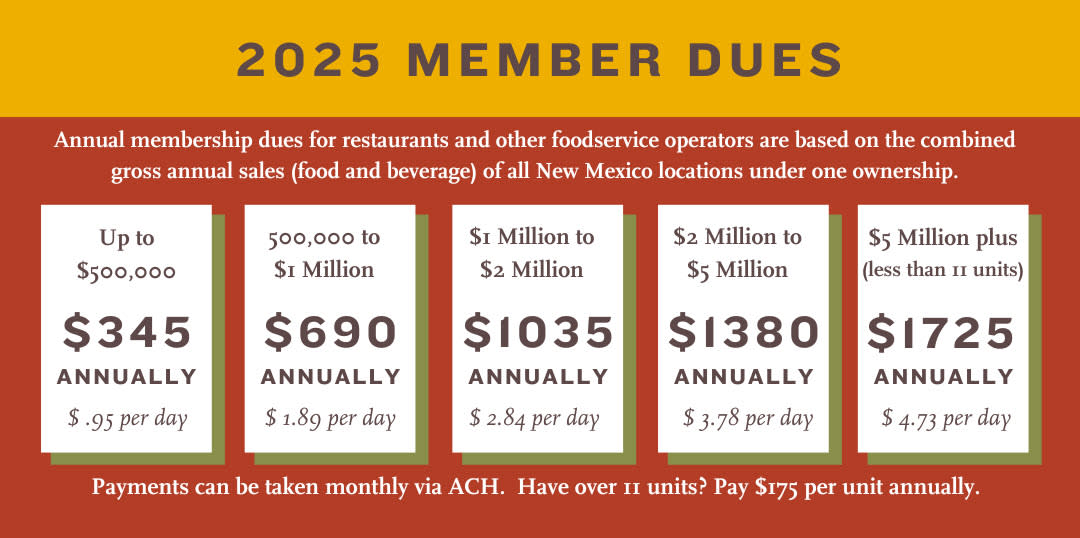 2025 MEMBER DUES

Annual membership dues for restaurants and other foodservice operators are based on the combined gross annual sales (food and beverage) of all New Mexico locations under one ownership.

Up to
$500,000
$345
ANNUALLY
$ .95 per day

500,000 to
$1 Million
$690
ANNUALLY
$ 1.89 per day

$1 Million to
$2 Million
$1035
ANNUALLY
$ 2.84 per day

$2 Million to
$5 Million
$1380
ANNUALLY
$ 3.78 per day

$5 Million plus
(less than 11 units)
$1725
ANNUALLY
$ 4.73 per day

Payments can be taken monthly via ACH. Have over 11 units? Pay $175 per unit annually.